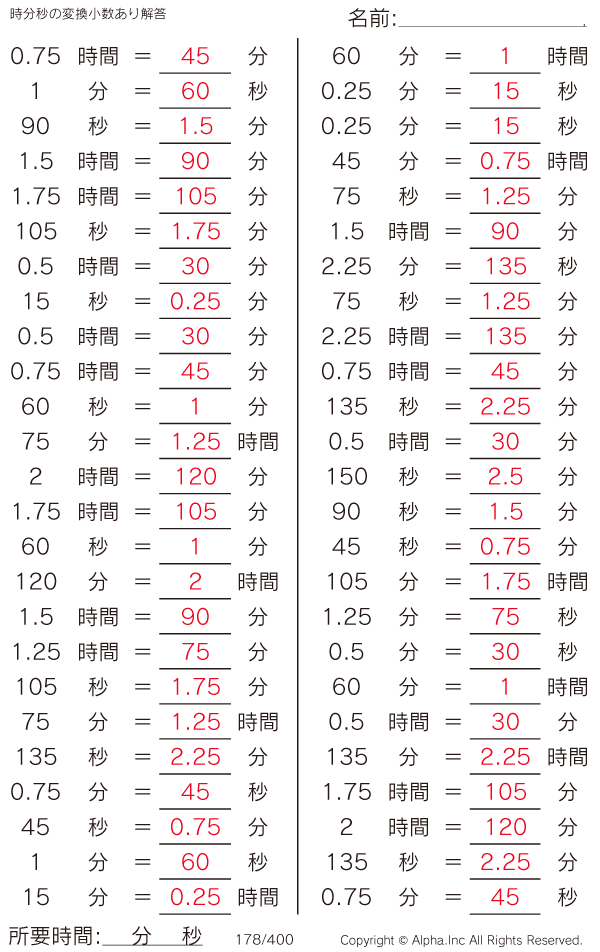 時分秒の変換小数あり解答

名前:____

0.75 時間 = 45 分
1 分 = 60 秒
90 秒 = 1.5 分
1.5 時間 = 90 分
1.75 時間 = 105 分
105 秒 = 1.75 分
0.5 時間 = 30 分
15 秒 = 0.25 分
0.5 時間 = 30 分
0.75 時間 = 45 分
60 秒 = 1 分
75 分 = 1.25 時間
2 時間 = 120 分
1.75 時間 = 105 分
60 秒 = 1 分
120 分 = 2 時間
1.5 時間 = 90 分
1.25 時間 = 75 分
105 秒 = 1.75 分
75 分 = 1.25 時間
135 秒 = 2.25 分
0.75 分 = 45 秒
45 秒 = 0.75 分
1 分 = 60 秒
15 分 = 0.25 時間

60 分 = 1 時間
0.25 分 = 15 秒
0.25 分 = 15 秒
45 分 = 0.75 時間
75 秒 = 1.25 分
1.5 時間 = 90 分
2.25 分 = 135 秒
75 秒 = 1.25 分
2.25 時間 = 135 分
0.75 時間 = 45 分
135 秒 = 2.25 分
0.5 時間 = 30 分
150 秒 = 2.5 分
90 秒 = 1.5 分
45 秒 = 0.75 分
105 分 = 1.75 時間
1.25 分 = 75 秒
0.5 分 = 30 秒
60 分 = 1 時間
0.5 時間 = 30 分
135 分 = 2.25 時間
1.75 時間 = 105 分
2 時間 = 120 分
135 秒 = 2.25 分
0.75 分 = 45 秒

所要時間:____分____秒 178/400 Copyright © Alpha.Inc All Rights Reserved.